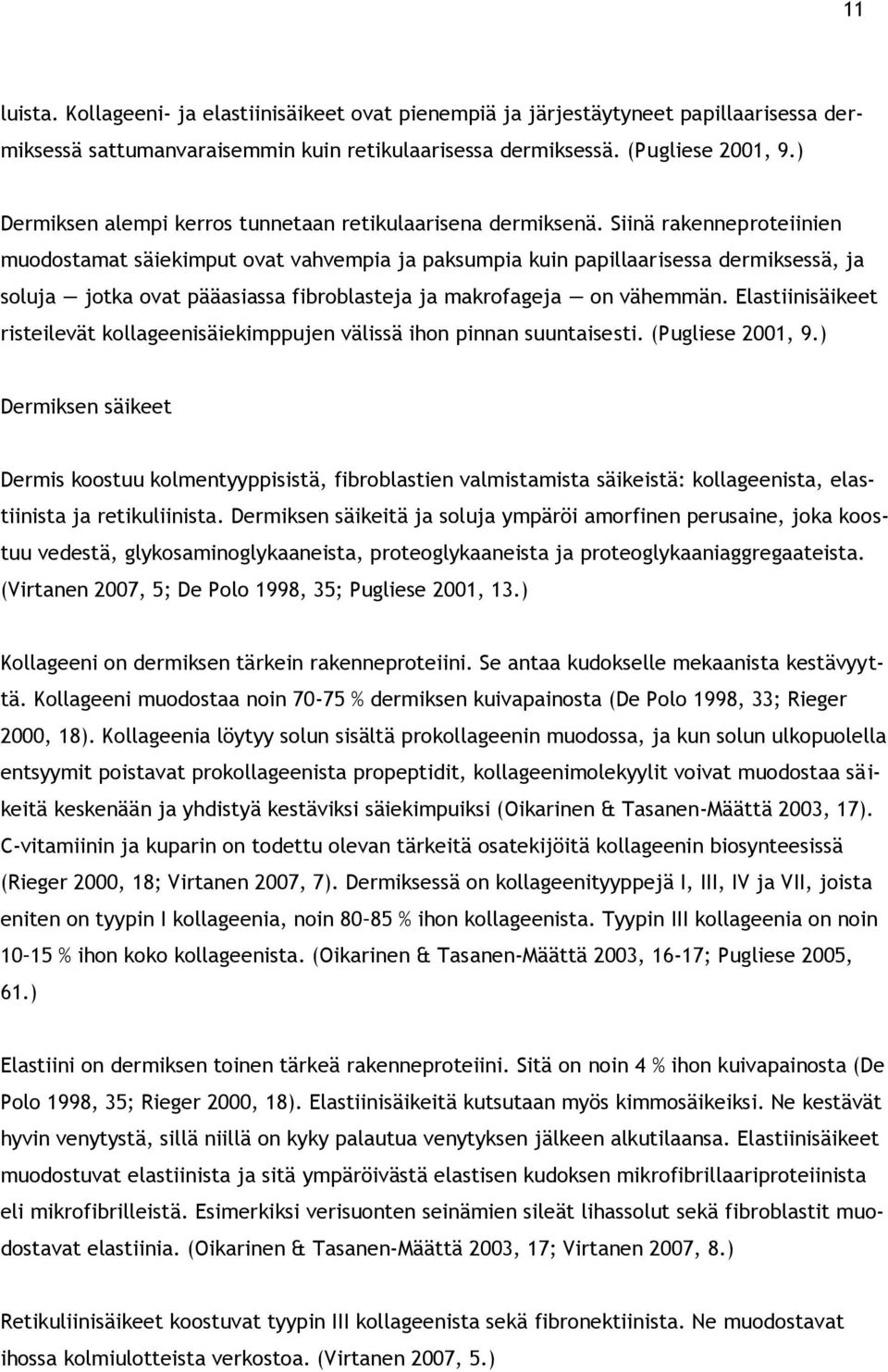 11

luista. Kollageeni- ja elastiinisäikeet ovat pienempiä ja järjestäytyneet papillaarisessa dermiksessä sattumanvaraisemmin kuin retikulaarisessa dermiksessä. (Pugliese 2001, 9.)

Dermiksen alempi kerros tunnetaan retikulaarisena dermiksenä. Siinä rakenneproteiinien muodostamat säiekimput ovat vahvempia ja paksumpia kuin papillaarisessa dermiksessä, ja soluja — jotka ovat pääasiassa fibroblasteja ja makrofageja — on vähemmän. Elastiinisäikeet risteilevät kollageenisäiekimppujen välissä ihon pinnan suuntaisesti. (Pugliese 2001, 9.)

Dermiksen säikeet

Dermis koostuu kolmentyyppisistä, fibroblastien valmistamista säikeistä: kollageenista, elastiinista ja retikuliinista. Dermiksen säikeitä ja soluja ympäröi amorfinen perusaine, joka koostuu vedestä, glykosaminoglykaaneista, proteoglykaaneista ja proteoglykaaniaggregaateista. (Virtanen 2007, 5; De Polo 1998, 35; Pugliese 2001, 13.)

Kollageeni on dermiksen tärkein rakenneproteiini. Se antaa kudokselle mekaanista kestävyyttä. Kollageeni muodostaa noin 70-75 % dermiksen kuivapainosta (De Polo 1998, 33; Rieger 2000, 18). Kollageenia löytyy solun sisältä prokollageenin muodossa, ja kun solun ulkopuolella entsyymit poistavat prokollageenista propeptidit, kollageenimolekyylit voivat muodostaa säikeitä keskenään ja yhdistyä kestäviksi säiekimpuiksi (Oikarinen & Tasanen-Määttä 2003, 17). C-vitamiinin ja kuparin on todettu olevan tärkeitä osatekijöitä kollageenin biosynteesissä (Rieger 2000, 18; Virtanen 2007, 7). Dermiksessä on kollageenityyppejä I, III, IV ja VII, joista eniten on tyypin I kollageenia, noin 80–85 % ihon kollageenista. Tyypin III kollageenia on noin 10–15 % ihon koko kollageenista. (Oikarinen & Tasanen-Määttä 2003, 16-17; Pugliese 2005, 61.)

Elastiini on dermiksen toinen tärkeä rakenneproteiini. Sitä on noin 4 % ihon kuivapainosta (De Polo 1998, 35; Rieger 2000, 18). Elastiinisäikeitä kutsutaan myös kimmosäikeiksi. Ne kestävät hyvin venytystä, sillä niillä on kyky palautua venytyksen jälkeen alkutilaansa. Elastiinisäikeet muodostuvat elastiinista ja sitä ympäröivästä elastisen kudoksen mikrofibrillaariproteiinista eli mikrofibrilleistä. Esimerkiksi verisuonten seinämien sileät lihassolut sekä fibroblastit muodostavat elastiinia. (Oikarinen & Tasanen-Määttä 2003, 17; Virtanen 2007, 8.)

Retikuliinisäikeet koostuvat tyypin III kollageenista sekä fibronektiinista. Ne muodostavat ihossa kolmiulotteista verkostoa. (Virtanen 2007, 5.)